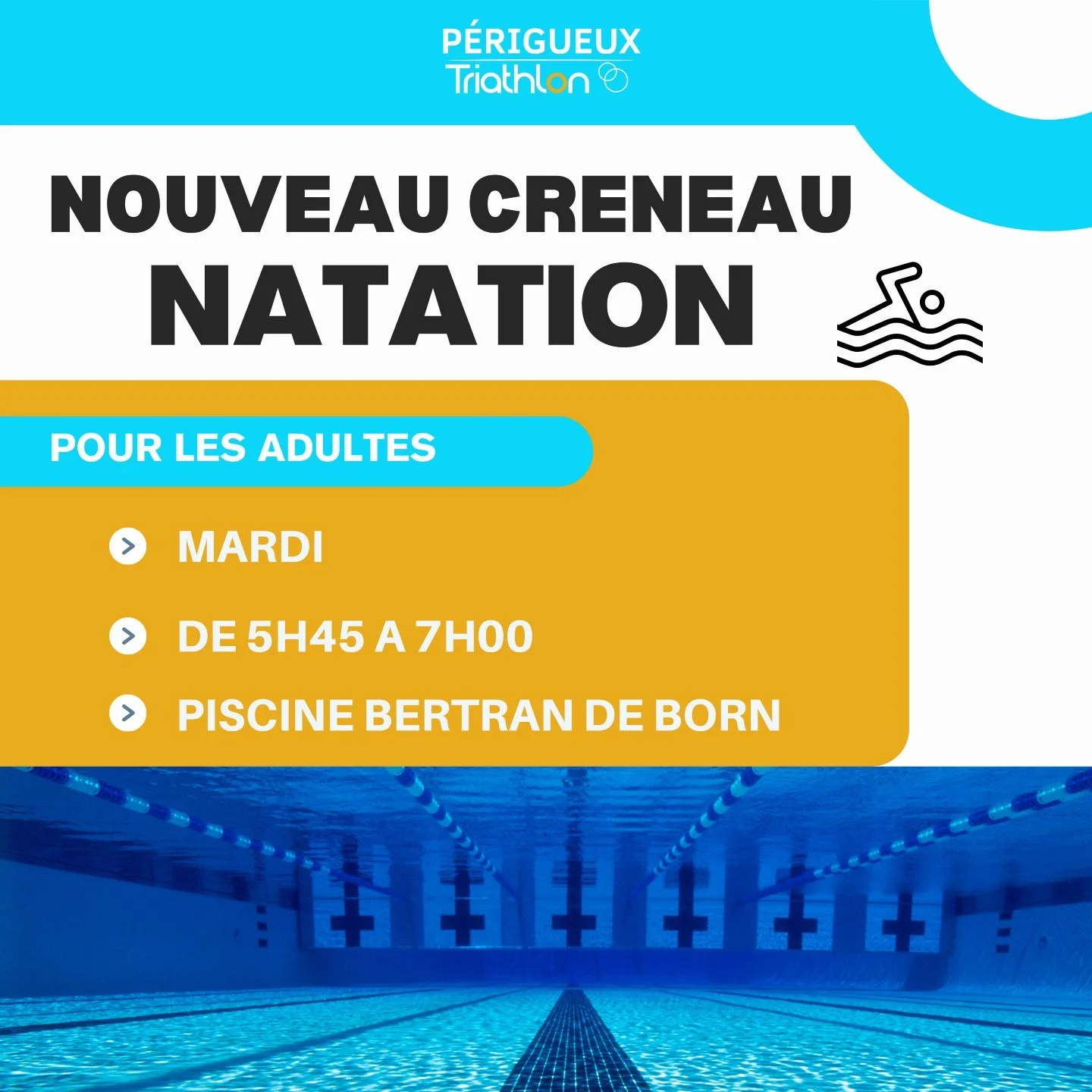 PÉRIGUEUX
Triathlon

NOUVEAU CRENEAU
NATATION

POUR LES ADULTES

MARDI

DE 5H45 A 7H00

PISCINE BERTRAN DE BORN